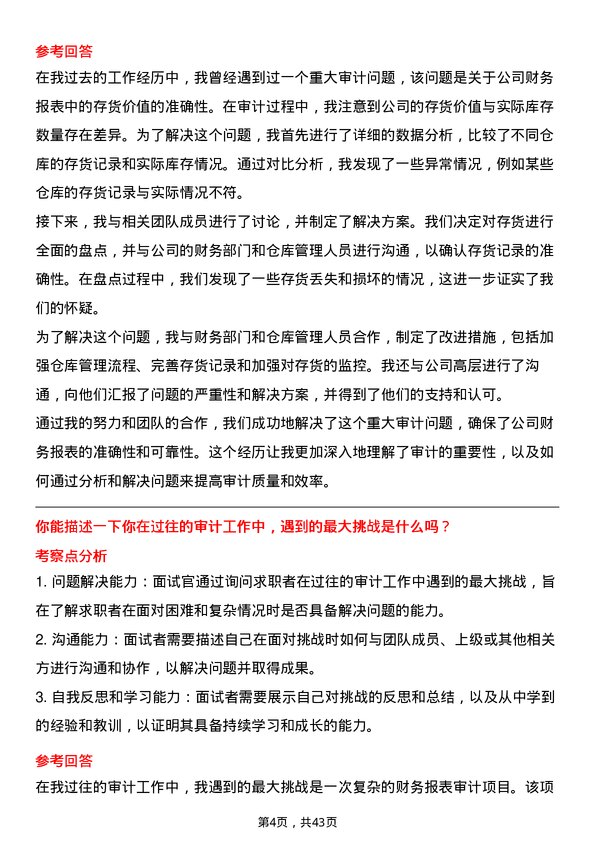 参考回答
在我过去的工作经历中，我曾经遇到过一个重大审计问题，该问题是关于公司财务报表中的存货价值的准确性。在审计过程中，我注意到公司的存货价值与实际库存数量存在差异。为了解决这个问题，我首先进行了详细的数据分析，比较了不同仓库的存货记录和实际库存情况。通过对比分析，我发现了一些异常情况，例如某些仓库的存货记录与实际情况不符。
接下来，我与相关团队成员进行了讨论，并制定了解决方案。我们决定对存货进行全面的盘点，并与公司的财务部门和仓库管理人员进行沟通，以确认存货记录的准确性。在盘点过程中，我们发现了一些存货丢失和损坏的情况，这进一步证实了我们的怀疑。
为了解决这个问题，我与财务部门和仓库管理人员合作，制定了改进措施，包括加强仓库管理流程、完善存货记录和加强对存货的监控。我还与公司高层进行了沟通，向他们汇报了问题的严重性和解决方案，并得到了他们的支持和认可。
通过我的努力和团队的合作，我们成功地解决了这个重大审计问题，确保了公司财务报表的准确性和可靠性。这个经历让我更加深入地理解了审计的重要性，以及如何通过分析和解决问题来提高审计质量和效率。

你能描述一下你在过往的审计工作中，遇到的最大挑战是什么吗？
考察点分析
1. 问题解决能力：面试官通过询问求职者在过往的审计工作中遇到的最大挑战，旨在了解求职者在面对困难和复杂情况时是否具备解决问题的能力。
2. 沟通能力：面试者需要描述自己在面对挑战时如何与团队成员、上级或其他相关方进行沟通和协作，以解决问题并取得成果。
3. 自我反思和学习能力：面试者需要展示自己对挑战的反思和总结，以及从中学到的经验和教训，以证明其具备持续学习和成长的能力。

参考回答
在我过往的审计工作中，我遇到的最大挑战是一次复杂的财务报表审计项目。该项

第4页，共43页